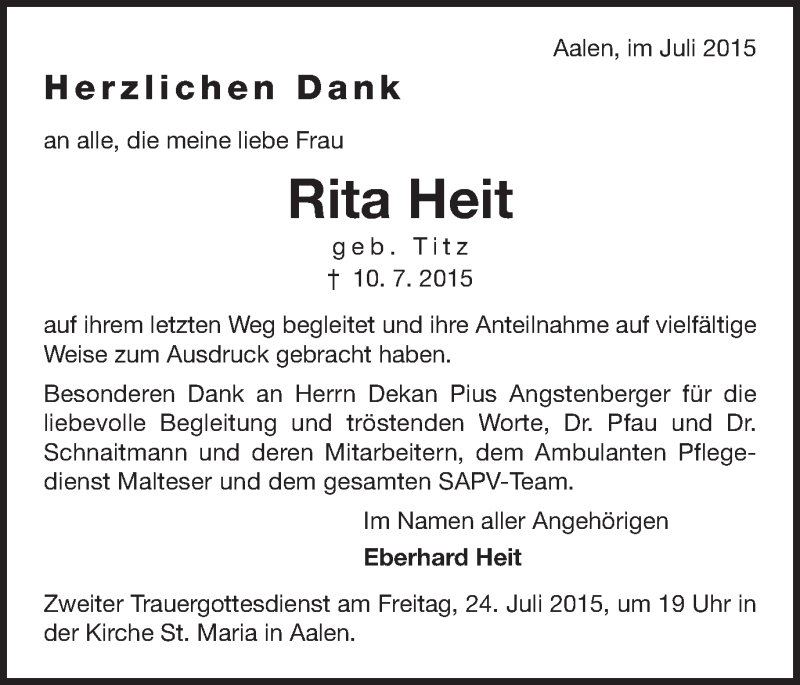 Aalen, im Juli 2015

Herzlichen Dank

an alle, die meine liebe Frau

Rita Heit

geb. Titz

† 10. 7. 2015

auf ihrem letzten Weg begleitet und ihre Anteilnahme auf vielfältige Weise zum Ausdruck gebracht haben.

Besonderen Dank an Herrn Dekan Pius Angstenberger für die liebevolle Begleitung und tröstenden Worte, Dr. Pfau und Dr. Schnaitmann und deren Mitarbeitern, dem Ambulanten Pflegedienst Malteser und dem gesamten SAPV-Team.

Im Namen aller Angehörigen

Eberhard Heit

Zweiter Trauergottesdienst am Freitag, 24. Juli 2015, um 19 Uhr in der Kirche St. Maria in Aalen.